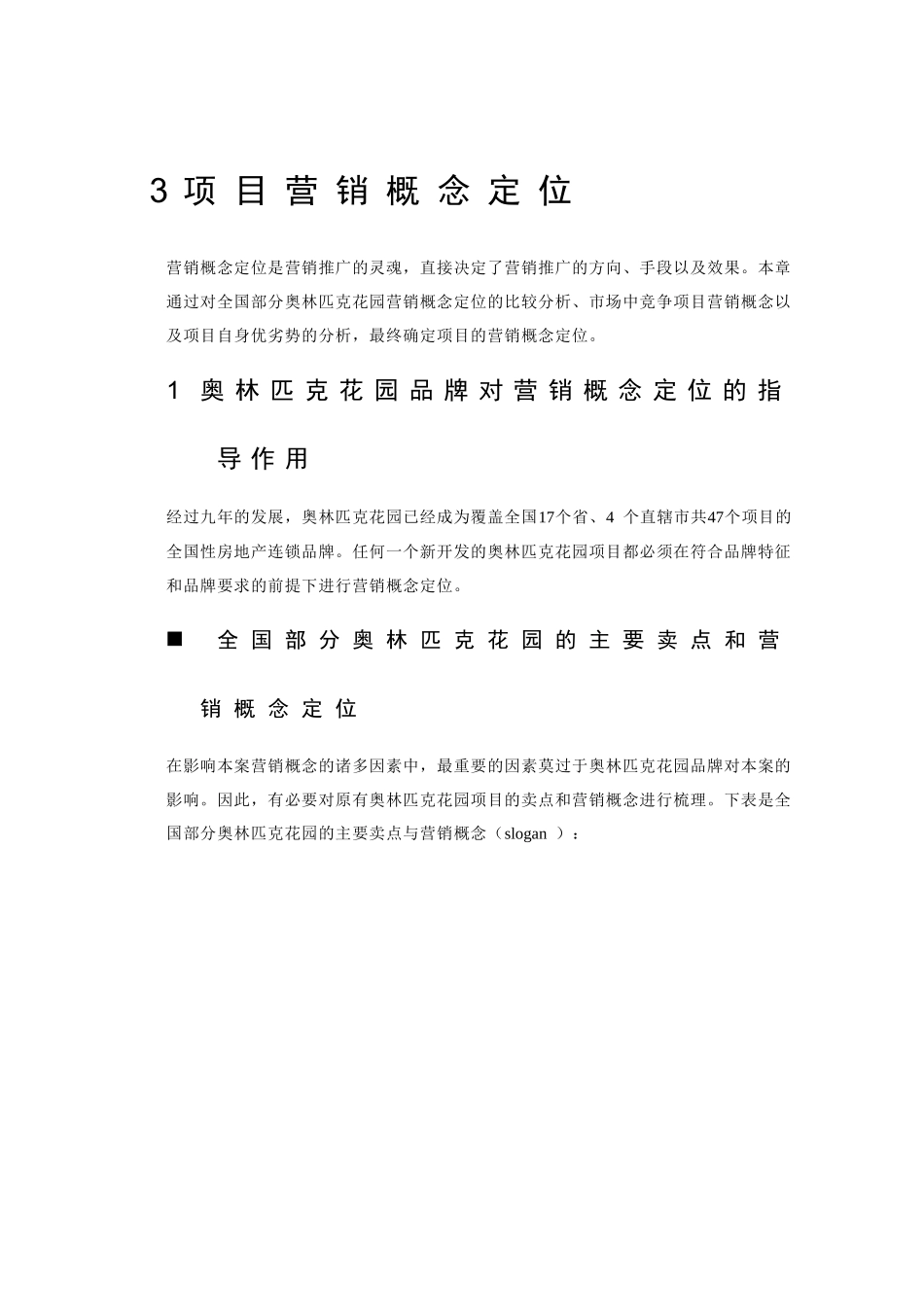 3 项目营销概念定位

营销概念定位是营销推广的灵魂，直接决定了营销推广的方向、手段以及效果。本章通过对全国部分奥林匹克花园营销概念定位的比较分析、市场中竞争项目营销概念以及项目自身优劣势的分析，最终确定项目的营销概念定位。

1 奥林匹克花园品牌对营销概念定位的指导作用

经过九年的发展，奥林匹克花园已经成为覆盖全国17个省、4 个直辖市共47个项目的全国性房地产连锁品牌。任何一个新开发的奥林匹克花园项目都必须在符合品牌特征和品牌要求的前提下进行营销概念定位。

■ 全国部分奥林匹克花园的主要卖点和营销概念定位

在影响本案营销概念的诸多因素中，最重要的因素莫过于奥林匹克花园品牌对本案的影响。因此，有必要对原有奥林匹克花园项目的卖点和营销概念进行梳理。下表是全国部分奥林匹克花园的主要卖点与营销概念（slogan ）：